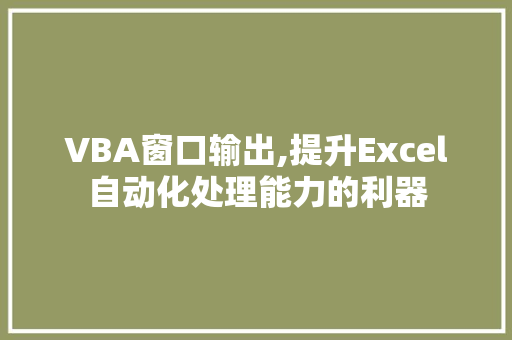 VBA窗口输出,提升Excel自动化处理能力的利器